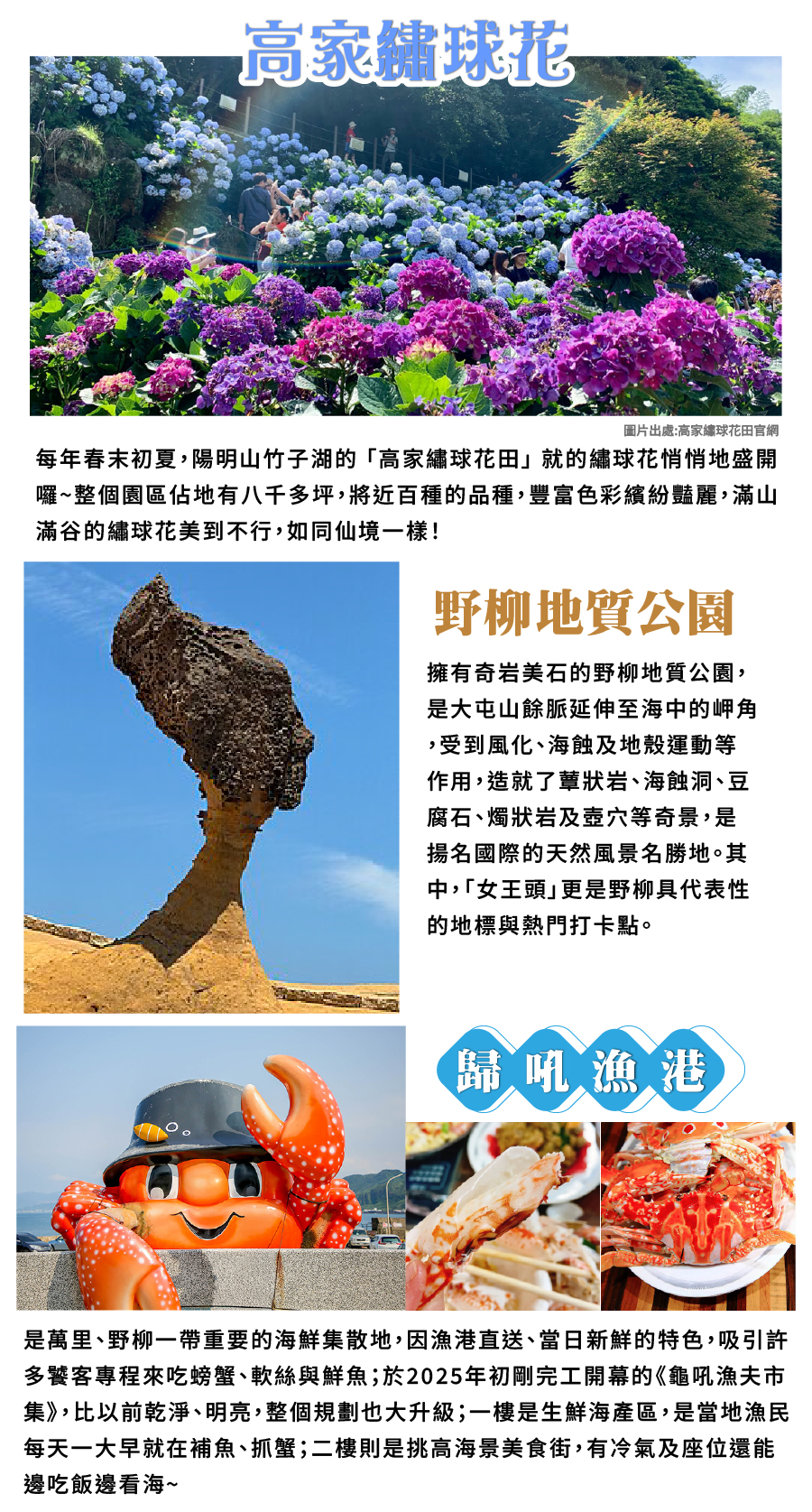 高家繡球花

圖片出處:高家繡球花田官網

每年春末初夏，陽明山竹子湖的「高家繡球花田」就的繡球花悄悄地盛開囉~整個園區佔地有八千多坪，將近百種的品種，豐富色彩繽紛豔麗，滿山滿谷的繡球花美到不行，如同仙境一樣！

野柳地質公園

擁有奇岩美石的野柳地質公園，是大屯山餘脈延伸至海中的岬角，受到風化、海蝕及地殼運動等作用，造就了蕈狀岩、海蝕洞、豆腐石、燭狀岩及壺穴等奇景，是揚名國際的天然風景名勝地。其中，「女王頭」更是野柳具代表性的地標與熱門打卡點。

歸吼漁港

是萬里、野柳一帶重要的海鮮集散地，因漁港直送、當日新鮮的特色，吸引許多饕客專程來吃螃蟹、軟絲與鮮魚；於2025年初剛完工開幕的《龜吼漁夫市集》，比以前乾淨、明亮，整個規劃也大升級；一樓是生鮮海產區，是當地漁民每天一大早就在補魚、抓蟹；二樓則是挑高海景美食街，有冷氣及座位還能邊吃飯邊看海~